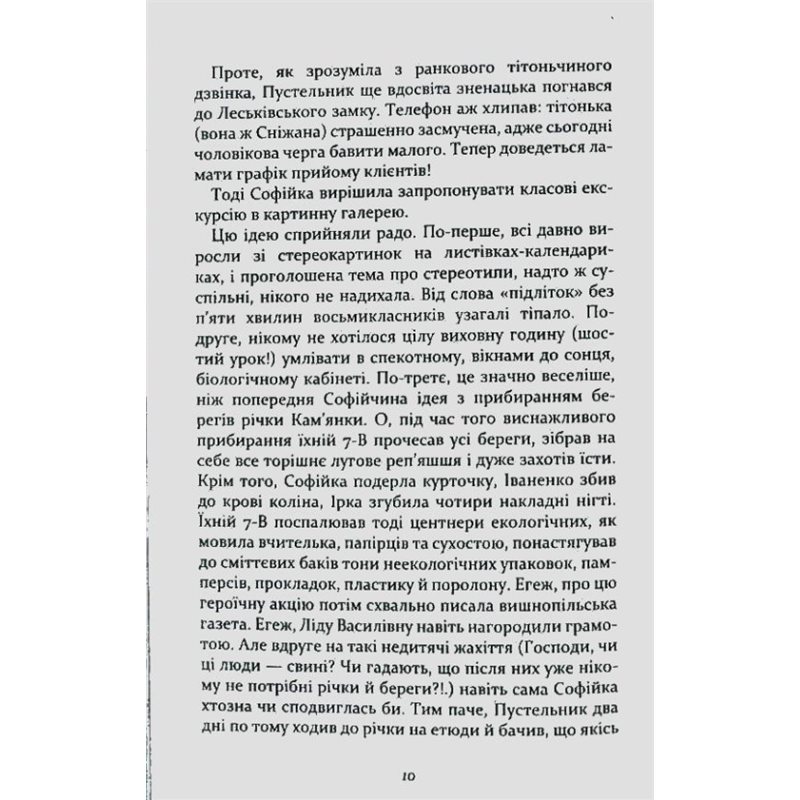 Проте, як зрозуміла з ранкового тітоньчиного дзвінка, Пустельник ще вдосвіта зненацька погнався до Леськівського замку. Телефон аж хлипав: тітонька (вона ж Сніжана) страшенно засмучена, адже сьогодні чоловікова черга бавити малого. Тепер доведеться ламати графік прийому клієнтів!

Тоді Софійка вирішила запропонувати класові екскурсію в картинну галерею.

Цю ідею сприйняли радо. По-перше, всі давно виросли зі стереокартинок на листівках-календариках, і проголошена тема про стереотипи, надто ж суспільні, нікого не надихала. Від слова «підліток» без п'яти хвилин восьмикласників узагалі тіпало. По-друге, нікому не хотілося цілу виховну годину (шостий урок!) умлівати в спекотному, вікнами до сонця, біологічному кабінеті. По-третє, це значно веселіше, ніж попередня Софійчина ідея з прибиранням берегів річки Кам'янки. О, під час того виснажливого прибирання їхній 7-В прочесав усі береги, зібрав на себе все торішнє лугове реп'яшшя і дуже захотів їсти. Крім того, Софійка подерла курточку, Іваненко збив до крові коліна, Ірка згубила чотири накладні нігті. Їхній 7-В поспалював тоді центнери екологічних, як мовила вчителька, папірців та сухостою, понастягував до сміттєвих баків тони неекологічних упаковок, памперсів, прокладок, пластику й поролону. Егеж, про цю героїчну акцію потім схвально писала вишнопільська газета. Егеж, Ліду Василівну навіть нагородили грамотою. Але вдруге на такі недитячі жахіття (Господи, чи ці люди — свині? Чи гадають, що після них уже нікому не потрібні річки й береги?!.) навіть сама Софійка хтозна чи сподвиглась би. Тим паче, Пустельник два дні по тому ходив до річки на етюди й бачив, що якісь

10